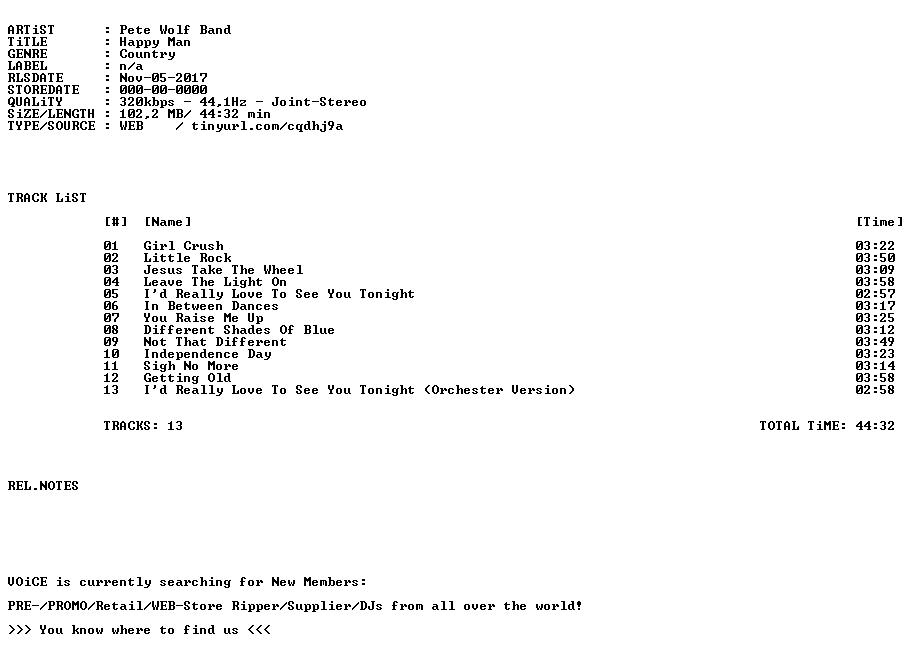 ARTiST : Pete Wolf Band
TiTLE : Happy Man
GENRE : Country
LABEL : n/a
RLSDATE : Nov-05-2017
STOREDATE : 000-00-0000
QUALiTY : 320kbps - 44,1Hz - Joint-Stereo
SiZE/LENGTH : 102,2 MB/ 44:32 min
TYPE/SOURCE : WEB / tinyurl.com/cqdhj9a

TRACK LiST

| [#] | [Name] | [Time] |
|---|---|---|
| 01 | Girl Crush | 03:22 |
| 02 | Little Rock | 03:50 |
| 03 | Jesus Take The Wheel | 03:09 |
| 04 | Leave The Light On | 03:58 |
| 05 | I'd Really Love To See You Tonight | 02:57 |
| 06 | In Between Dances | 03:17 |
| 07 | You Raise Me Up | 03:25 |
| 08 | Different Shades Of Blue | 03:12 |
| 09 | Not That Different | 03:49 |
| 10 | Independence Day | 03:23 |
| 11 | Sigh No More | 03:14 |
| 12 | Getting Old | 03:58 |
| 13 | I'd Really Love To See You Tonight (Orchester Version) | 02:58 |

TRACKS: 13 TOTAL TiME: 44:32

REL.NOTES

VOiCE is currently searching for New Members:

PRE-/PROMO/Retail/WEB-Store Ripper/Supplier/DJs from all over the world!

>>> You know where to find us <<<